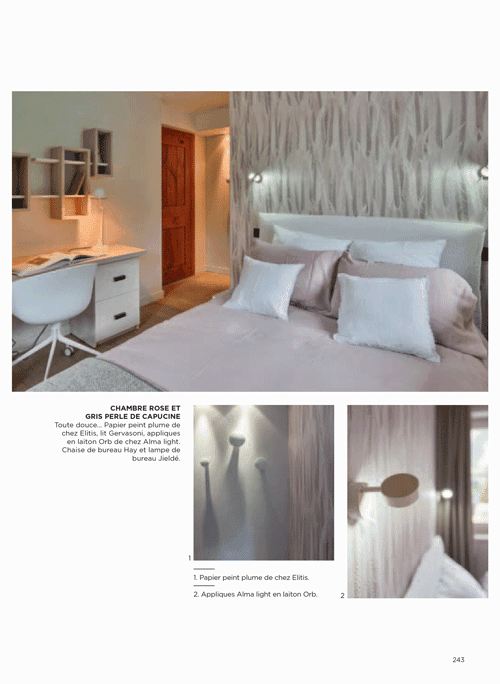 CHAMBRE ROSE ET GRIS PERLE DE CAPUCINE
Toute douce... Papier peint plume de chez Elitis, lit Gervasoni, appliques en laiton Orb de chez Alma light. Chaise de bureau Hay et lampe de bureau Jieldé.

1

1. Papier peint plume de chez Elitis.

2. Appliques Alma light en laiton Orb.

2

243